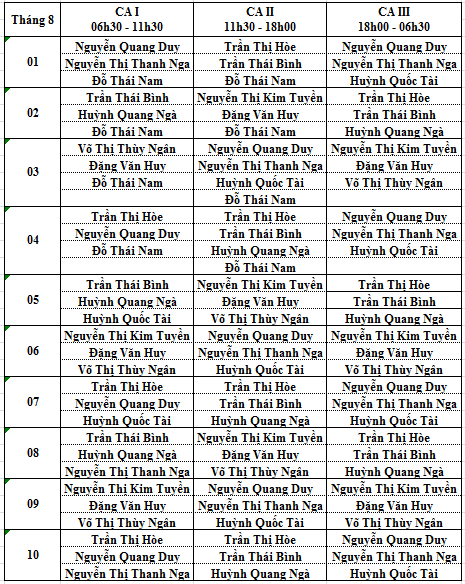 | Tháng 8 | CA I 06h30 - 11h30 | CA II 11h30 - 18h00 | CA III 18h00 - 06h30 |
|---|---|---|---|
| 01 | Nguyễn Quang Duy | Trần Thị Hòe | Nguyễn Quang Duy |
| | Nguyễn Thị Thanh Nga | Trần Thái Bình | Nguyễn Thị Thanh Nga |
| | Đỗ Thái Nam | Đỗ Thái Nam | Huỳnh Quốc Tài |
| 02 | Trần Thái Bình | Nguyễn Thị Kim Tuyền | Trần Thị Hòe |
| | Huỳnh Quang Ngà | Đặng Văn Huy | Trần Thái Bình |
| | Đỗ Thái Nam | Đỗ Thái Nam | Huỳnh Quang Ngà |
| 03 | Võ Thị Thùy Ngân | Nguyễn Quang Duy | Nguyễn Thị Kim Tuyền |
| | Đặng Văn Huy | Nguyễn Thị Thanh Nga | Đặng Văn Huy |
| | Đỗ Thái Nam | Huỳnh Quốc Tài | Võ Thị Thùy Ngân |
| | | Đỗ Thái Nam | |
| 04 | Trần Thị Hòe | Trần Thị Hòe | Nguyễn Quang Duy |
| | Nguyễn Quang Duy | Trần Thái Bình | Nguyễn Thị Thanh Nga |
| | Đỗ Thái Nam | Huỳnh Quang Ngà | Huỳnh Quốc Tài |
| | | Đỗ Thái Nam | |
| 05 | Trần Thái Bình | Nguyễn Thị Kim Tuyền | Trần Thị Hòe |
| | Huỳnh Quang Ngà | Đặng Văn Huy | Trần Thái Bình |
| | Huỳnh Quốc Tài | Võ Thị Thùy Ngân | Huỳnh Quang Ngà |
| 06 | Nguyễn Thị Kim Tuyền | Nguyễn Quang Duy | Nguyễn Thị Kim Tuyền |
| | Đặng Văn Huy | Nguyễn Thị Thanh Nga | Đặng Văn Huy |
| | Võ Thị Thùy Ngân | Huỳnh Quốc Tài | Võ Thị Thùy Ngân |
| 07 | Trần Thị Hòe | Trần Thị Hòe | Nguyễn Quang Duy |
| | Nguyễn Quang Duy | Trần Thái Bình | Nguyễn Thị Thanh Nga |
| | Huỳnh Quốc Tài | Huỳnh Quang Ngà | Huỳnh Quốc Tài |
| 08 | Trần Thái Bình | Nguyễn Thị Kim Tuyền | Trần Thị Hòe |
| | Huỳnh Quang Ngà | Đặng Văn Huy | Trần Thái Bình |
| | Nguyễn Thị Thanh Nga | Võ Thị Thùy Ngân | Huỳnh Quang Ngà |
| 09 | Nguyễn Thị Kim Tuyền | Nguyễn Quang Duy | Nguyễn Thị Kim Tuyền |
| | Đặng Văn Huy | Nguyễn Thị Thanh Nga | Đặng Văn Huy |
| | Võ Thị Thùy Ngân | Huỳnh Quốc Tài | Võ Thị Thùy Ngân |
| 10 | Trần Thị Hòe | Trần Thị Hòe | Nguyễn Quang Duy |
| | Nguyễn Quang Duy | Trần Thái Bình | Nguyễn Thị Thanh Nga |
| | Nguyễn Thị Thanh Nga | Huỳnh Quang Ngà | Huỳnh Quốc Tài |